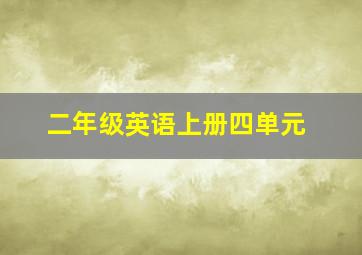 二年级英语上册四单元